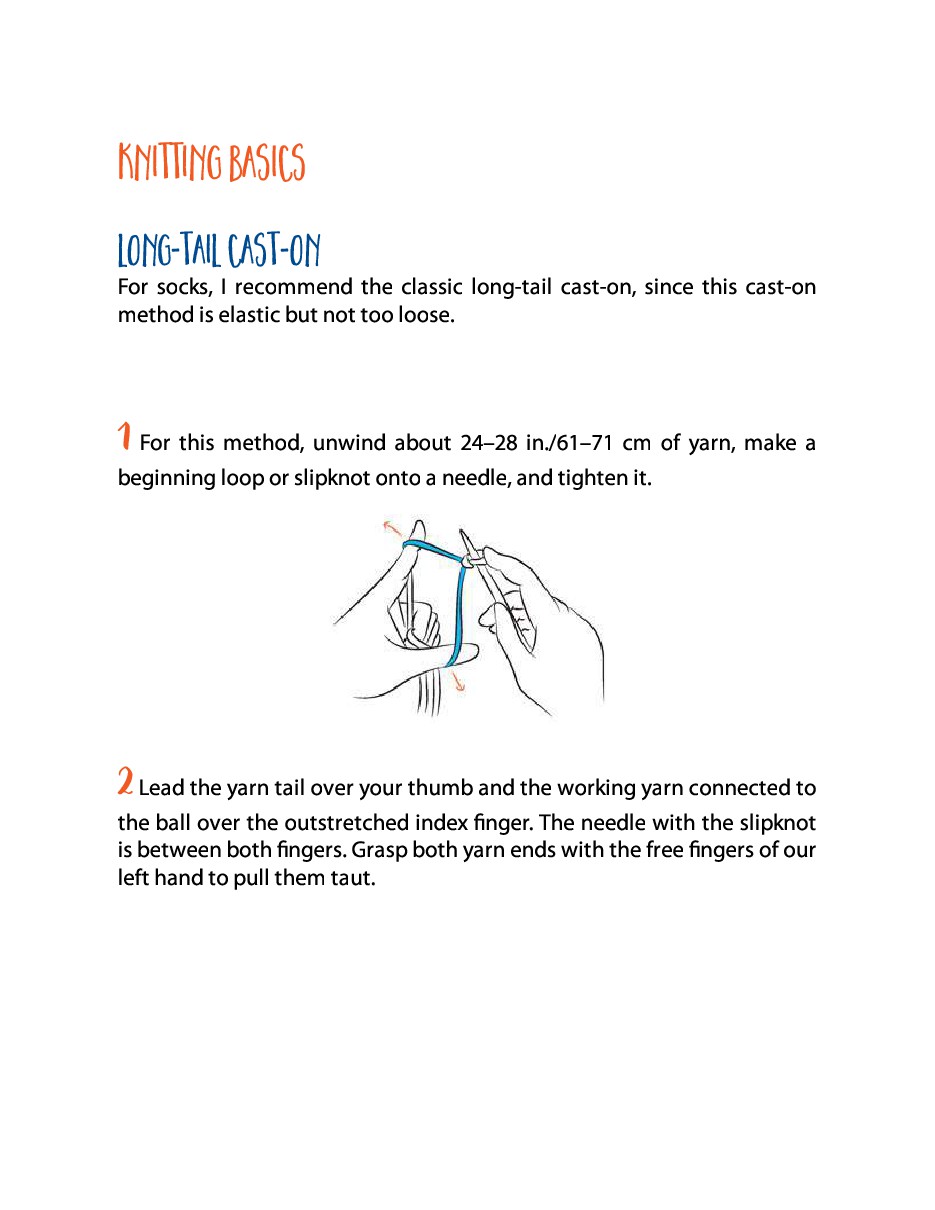 KNITTING BASICS

LONG-TAIL CAST-ON

For socks, I recommend the classic long-tail cast-on, since this cast-on method is elastic but not too loose.

1 For this method, unwind about 24–28 in./61–71 cm of yarn, make a beginning loop or slipknot onto a needle, and tighten it.

2 Lead the yarn tail over your thumb and the working yarn connected to the ball over the outstretched index finger. The needle with the slipknot is between both fingers. Grasp both yarn ends with the free fingers of our left hand to pull them taut.